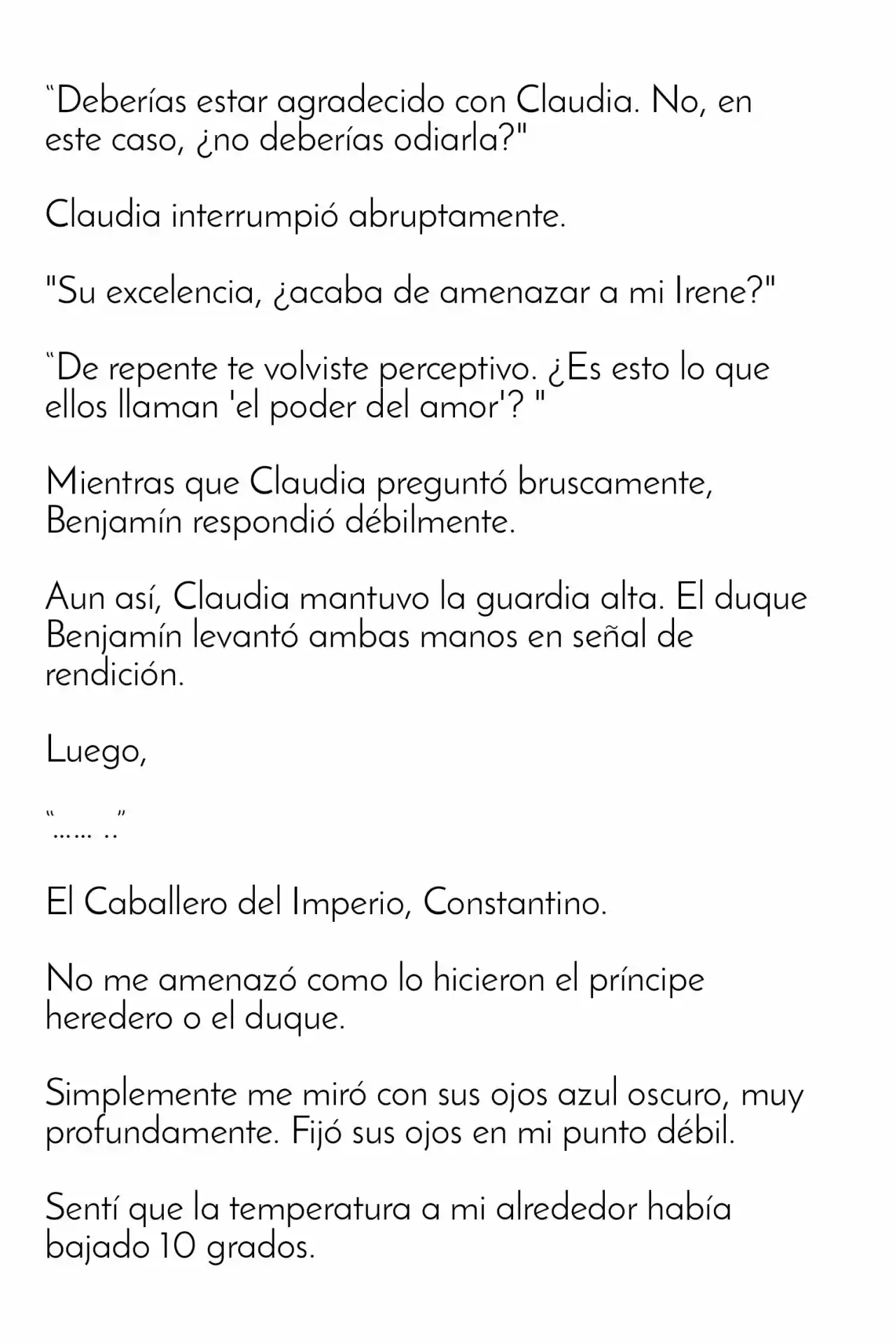 “Deberías estar agradecido con Claudia. No, en este caso, ¿no deberías odiarla?"

Claudia interrumpió abruptamente.

"Su excelencia, ¿acaba de amenazar a mi Irene?"

“De repente te volviste perceptivo. ¿Es esto lo que ellos llaman 'el poder del amor'? "

Mientras que Claudia preguntó bruscamente, Benjamín respondió débilmente.

Aun así, Claudia mantuvo la guardia alta. El duque Benjamín levantó ambas manos en señal de rendición.

Luego,

“…… ..”

El Caballero del Imperio, Constantino.

No me amenazó como lo hicieron el príncipe heredero o el duque.

Simplemente me miró con sus ojos azul oscuro, muy profundamente. Fijó sus ojos en mi punto débil.

Sentí que la temperatura a mi alrededor había bajado 10 grados.